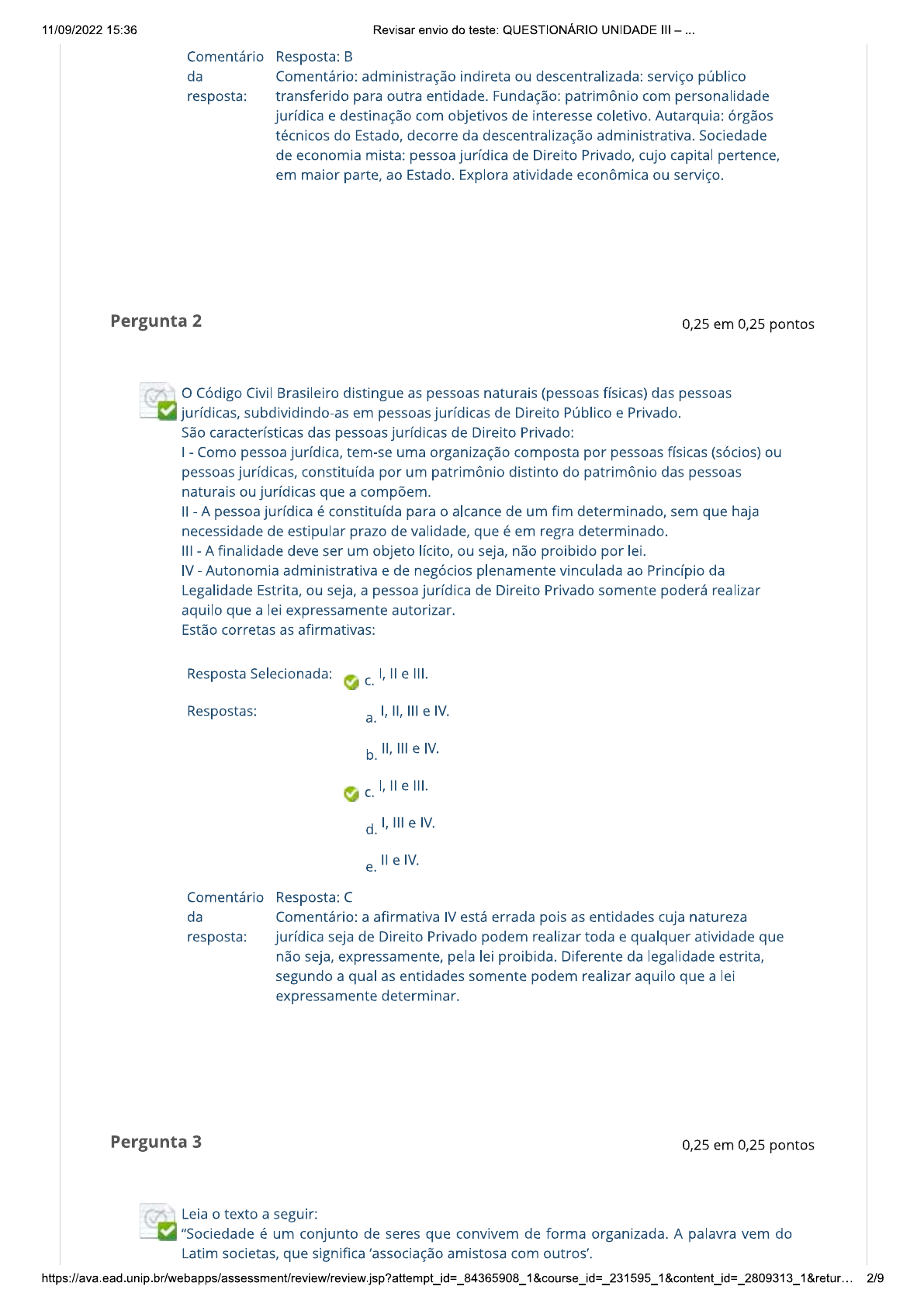 11/09/2022 15:36 Revisar envio do teste: QUESTIONÁRIO UNIDADE III – ...

Comentário da resposta: Resposta: B
Comentário: administração indireta ou descentralizada: serviço público transferido para outra entidade. Fundação: patrimônio com personalidade jurídica e destinação com objetivos de interesse coletivo. Autarquia: órgãos técnicos do Estado, decorre da descentralização administrativa. Sociedade de economia mista: pessoa jurídica de Direito Privado, cujo capital pertence, em maior parte, ao Estado. Explora atividade econômica ou serviço.

Pergunta 2 0,25 em 0,25 pontos

O Código Civil Brasileiro distingue as pessoas naturais (pessoas físicas) das pessoas jurídicas, subdividindo-as em pessoas jurídicas de Direito Público e Privado.
São características das pessoas jurídicas de Direito Privado:
I - Como pessoa jurídica, tem-se uma organização composta por pessoas físicas (sócios) ou pessoas jurídicas, constituída por um patrimônio distinto do patrimônio das pessoas naturais ou jurídicas que a compõem.
II - A pessoa jurídica é constituída para o alcance de um fim determinado, sem que haja necessidade de estipular prazo de validade, que é em regra determinado.
III - A finalidade deve ser um objeto lícito, ou seja, não proibido por lei.
IV - Autonomia administrativa e de negócios plenamente vinculada ao Princípio da Legalidade Estrita, ou seja, a pessoa jurídica de Direito Privado somente poderá realizar aquilo que a lei expressamente autorizar.
Estão corretas as afirmativas:

Resposta Selecionada: c. I, II e III.
Respostas: a. I, II, III e IV.
b. II, III e IV.
c. I, II e III.
d. I, III e IV.
e. II e IV.

Comentário da resposta: Resposta: C
Comentário: a afirmativa IV está errada pois as entidades cuja natureza jurídica seja de Direito Privado podem realizar toda e qualquer atividade que não seja, expressamente, pela lei proibida. Diferente da legalidade estrita, segundo a qual as entidades somente podem realizar aquilo que a lei expressamente determinar.

Pergunta 3 0,25 em 0,25 pontos

Leia o texto a seguir:
“Sociedade é um conjunto de seres que convivem de forma organizada. A palavra vem do Latim societas, que significa ‘associação amistosa com outros’.

https://ava.ead.unip.br/webapps/assessment/review/review.jsp?attempt_id=_84365908_1&course_id=_231595_1&content_id=_2809313_1&retur... 2/9